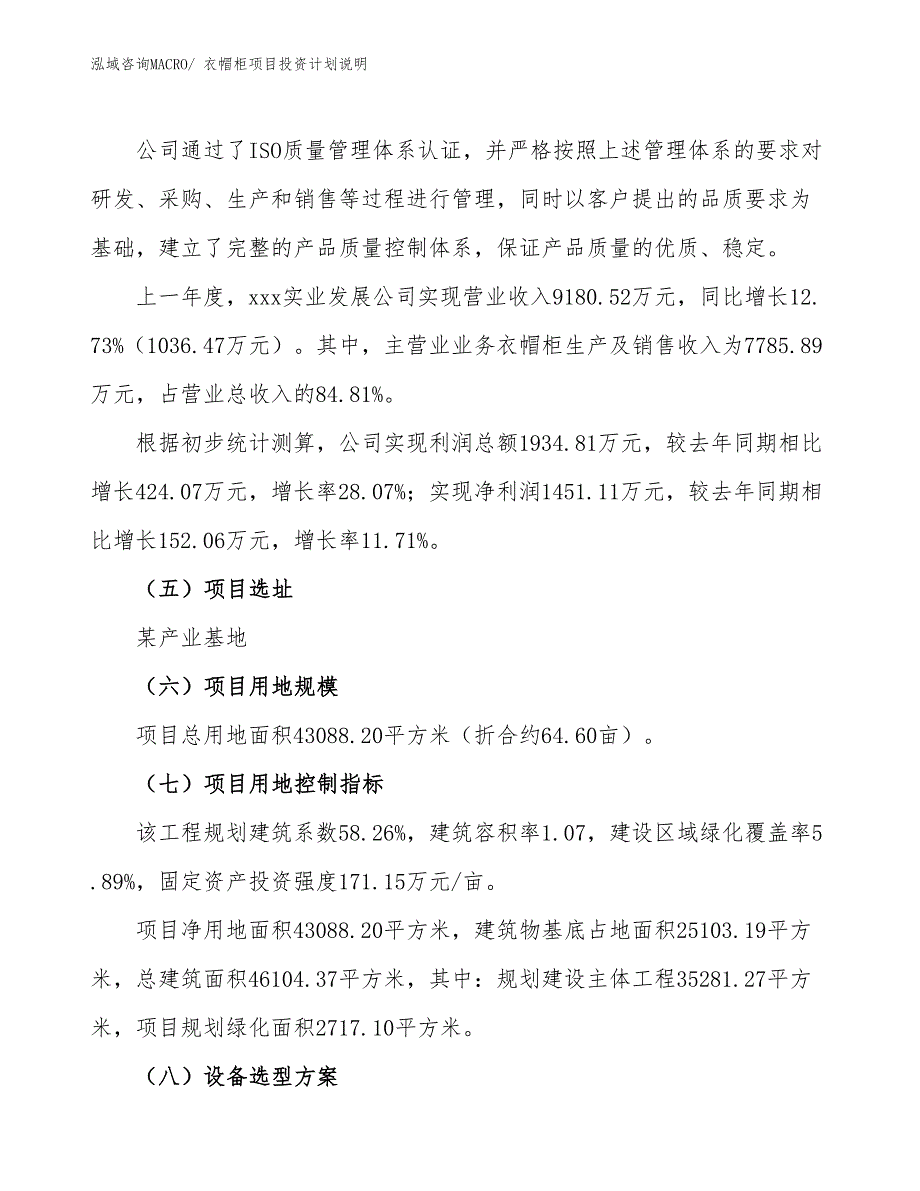 泓域咨询MACRO/ 衣帽柜项目投资计划说明

公司通过了ISO质量管理体系认证，并严格按照上述管理体系的要求对研发、采购、生产和销售等过程进行管理，同时以客户提出的品质要求为基础，建立了完整的产品质量控制体系，保证产品质量的优质、稳定。

上一年度，xxx实业发展公司实现营业收入9180.52万元，同比增长12.73%（1036.47万元）。其中，主营业业务衣帽柜生产及销售收入为7785.89万元，占营业总收入的84.81%。

根据初步统计测算，公司实现利润总额1934.81万元，较去年同期相比增长424.07万元，增长率28.07%；实现净利润1451.11万元，较去年同期相比增长152.06万元，增长率11.71%。

（五）项目选址

某产业基地

（六）项目用地规模

项目总用地面积43088.20平方米（折合约64.60亩）。

（七）项目用地控制指标

该工程规划建筑系数58.26%，建筑容积率1.07，建设区域绿化覆盖率5.89%，固定资产投资强度171.15万元/亩。

项目净用地面积43088.20平方米，建筑物基底占地面积25103.19平方米，总建筑面积46104.37平方米，其中：规划建设主体工程35281.27平方米，项目规划绿化面积2717.10平方米。

（八）设备选型方案